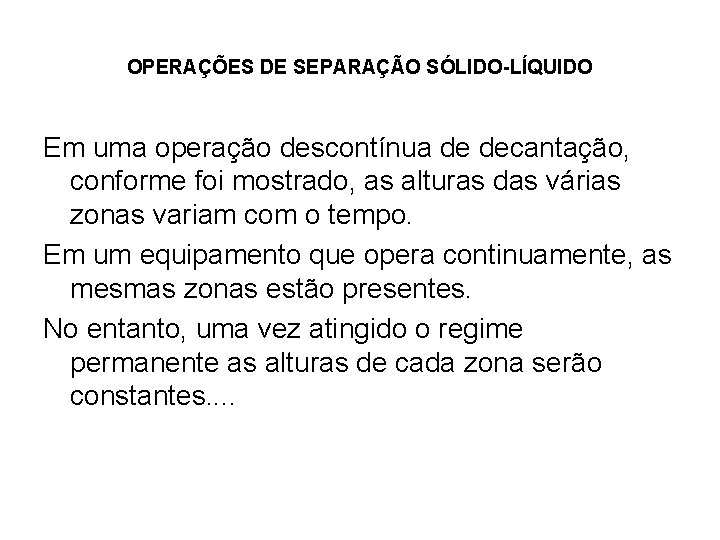 OPERAÇÕES DE SEPARAÇÃO SÓLIDO-LÍQUIDO

Em uma operação descontínua de decantação, conforme foi mostrado, as alturas das várias zonas variam com o tempo.

Em um equipamento que opera continuamente, as mesmas zonas estão presentes.

No entanto, uma vez atingido o regime permanente as alturas de cada zona serão constantes....